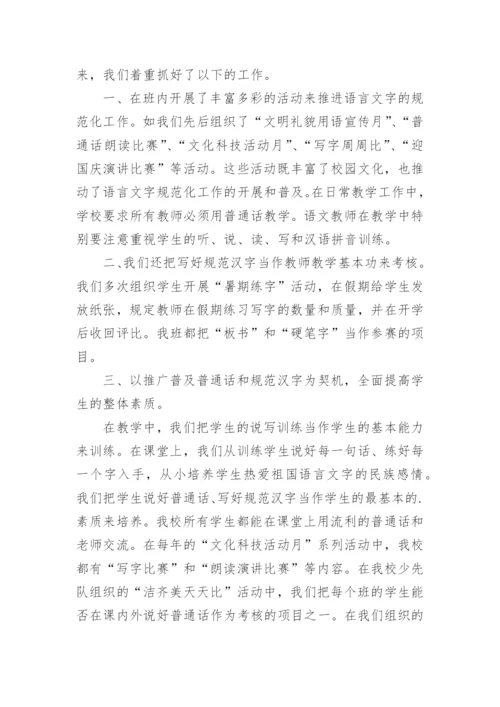 来，我们着重抓好了以下的工作。

一、在班内开展了丰富多彩的活动来推进语言文字的规范化工作。如我们先后组织了“文明礼貌用语宣传月”、“普通话朗读比赛”、“文化科技活动月”、“写字周周比”、“迎国庆演讲比赛”等活动。这些活动既丰富了校园文化，也推动了语言文字规范化工作的开展和普及。在日常教学工作中，学校要求所有教师必须用普通话教学。语文教师在教学中特别要注意重视学生的听、说、读、写和汉语拼音训练。

二、我们还把写好规范汉字当作教师教学基本功来考核。我们多次组织学生开展“暑期练字”活动，在假期给学生发放纸张，规定教师在假期练习写字的数量和质量，并在开学后收回评比。我班都把“板书”和“硬笔字”当作参赛的项目。

三、以推广普及普通话和规范汉字为契机，全面提高学生的整体素质。

在教学中，我们把学生的说写训练当作学生的基本能力来训练。在课堂上，我们从训练学生说好每一句话、练好每一个字入手，从小培养学生热爱祖国语言文字的民族感情。我们把学生说好普通话、写好规范汉字当作学生的最基本的.素质来培养。我校所有学生都能在课堂上用流利的普通话和老师交流。在每年的“文化科技活动月”系列活动中，我校都有“写字比赛”和“朗读演讲比赛”等内容。在我校少先队组织的“洁齐美天天比”活动中，我们把每个班的学生能否在课内外说好普通话作为考核的项目之一。在我们组织的